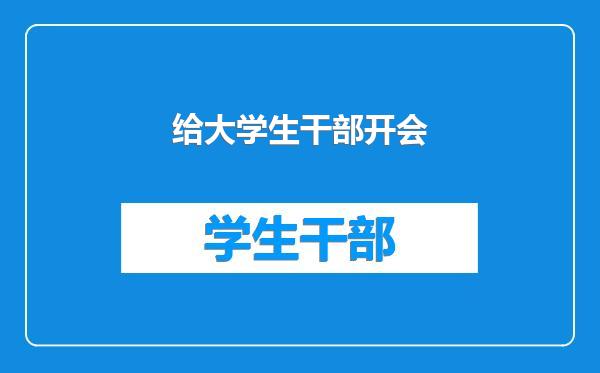 给大学生干部开会

学生干部